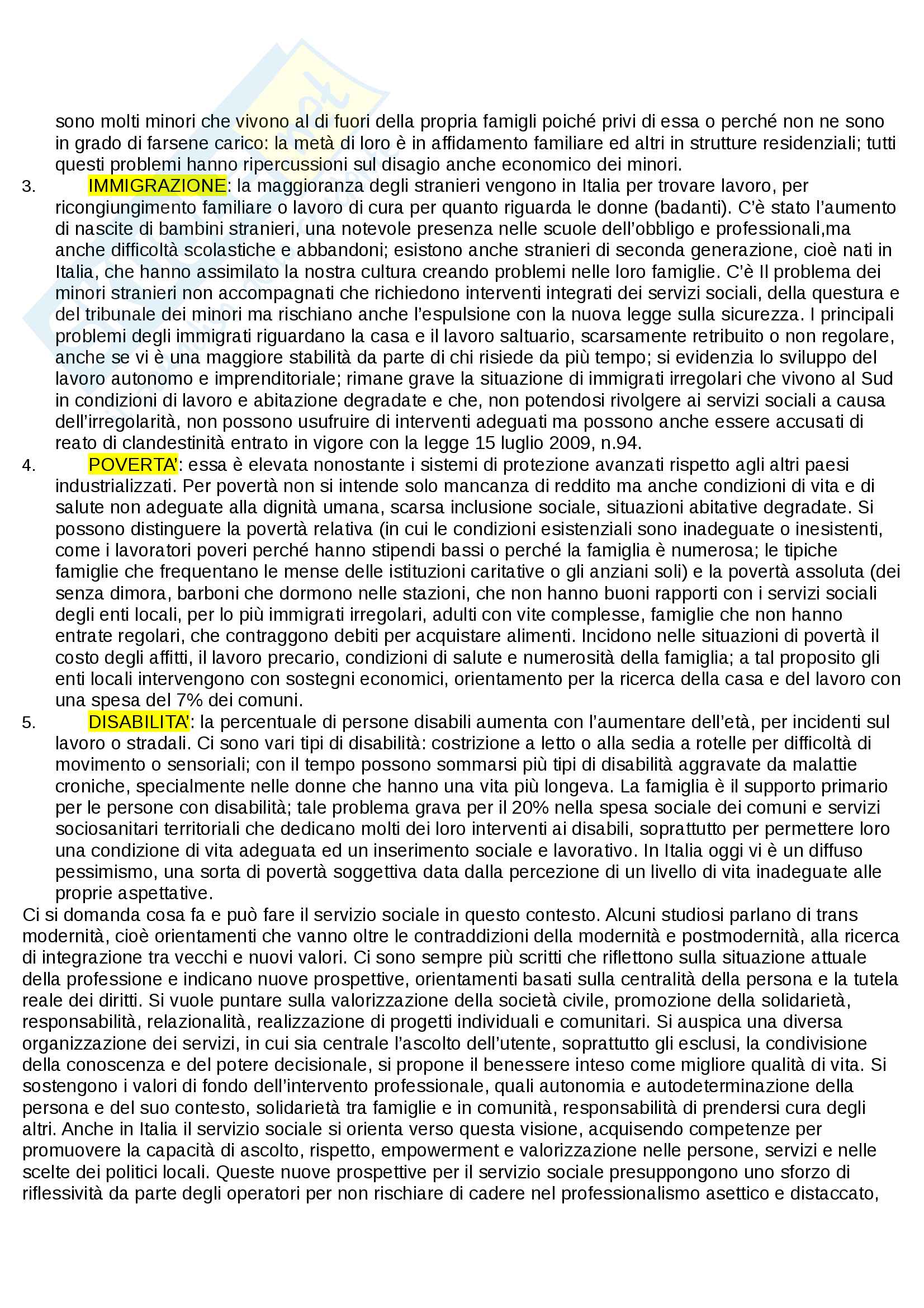 sono molti minori che vivono al di fuori della propria famigli poiché privi di essa o perché non ne sono in grado di farsene carico: la metà di loro è in affidamento familiare ed altri in strutture residenziali; tutti questi problemi hanno ripercussioni sul disagio anche economico dei minori.

3. IMMIGRAZIONE: la maggioranza degli stranieri vengono in Italia per trovare lavoro, per ricongiungimento familiare o lavoro di cura per quanto riguarda le donne (badanti). C'è stato l'aumento di nascite di bambini stranieri, una notevole presenza nelle scuole dell'obbligo e professionali,ma anche difficoltà scolastiche e abbandoni; esistono anche stranieri di seconda generazione, cioè nati in Italia, che hanno assimilato la nostra cultura creando problemi nelle loro famiglie. C'è Il problema dei minori stranieri non accompagnati che richiedono interventi integrati dei servizi sociali, della questura e del tribunale dei minori ma rischiano anche l'espulsione con la nuova legge sulla sicurezza. I principali problemi degli immigrati riguardano la casa e il lavoro saltuario, scarsamente retribuito o non regolare, anche se vi è una maggiore stabilità da parte di chi risiede da più tempo; si evidenzia lo sviluppo del lavoro autonomo e imprenditoriale; rimane grave la situazione di immigrati irregolari che vivono al Sud in condizioni di lavoro e abitazione degradate e che, non potendosi rivolgere ai servizi sociali a causa dell'irregolarità, non possono usufruire di interventi adeguati ma possono anche essere accusati di reato di clandestinità entrato in vigore con la legge 15 luglio 2009, n.94.

4. POVERTA': essa è elevata nonostante i sistemi di protezione avanzati rispetto agli altri paesi industrializzati. Per povertà non si intende solo mancanza di reddito ma anche condizioni di vita e di salute non adeguate alla dignità umana, scarsa inclusione sociale, situazioni abitative degradate. Si possono distinguere la povertà relativa (in cui le condizioni esistenziali sono inadeguate o inesistenti, come i lavoratori poveri perché hanno stipendi bassi o perché la famiglia è numerosa; le tipiche famiglie che frequentano le mense delle istituzioni caritative o gli anziani soli) e la povertà assoluta (dei senza dimora, barboni che dormono nelle stazioni, che non hanno buoni rapporti con i servizi sociali degli enti locali, per lo più immigrati irregolari, adulti con vite complesse, famiglie che non hanno entrate regolari, che contraggono debiti per acquistare alimenti. Incidono nelle situazioni di povertà il costo degli affitti, il lavoro precario, condizioni di salute e numerosità della famiglia; a tal proposito gli enti locali intervengono con sostegni economici, orientamento per la ricerca della casa e del lavoro con una spesa del 7% dei comuni.

5. DISABILITA': la percentuale di persone disabili aumenta con l'aumentare dell'età, per incidenti sul lavoro o stradali. Ci sono vari tipi di disabilità: costrizione a letto o alla sedia a rotelle per difficoltà di movimento o sensoriali; con il tempo possono sommarsi più tipi di disabilità aggravate da malattie croniche, specialmente nelle donne che hanno una vita più longeva. La famiglia è il supporto primario per le persone con disabilità; tale problema grava per il 20% nella spesa sociale dei comuni e servizi sociosanitari territoriali che dedicano molti dei loro interventi ai disabili, soprattutto per permettere loro una condizione di vita adeguata ed un inserimento sociale e lavorativo. In Italia oggi vi è un diffuso pessimismo, una sorta di povertà soggettiva data dalla percezione di un livello di vita inadeguate alle proprie aspettative.

Ci si domanda cosa fa e può fare il servizio sociale in questo contesto. Alcuni studiosi parlano di trans modernità, cioè orientamenti che vanno oltre le contraddizioni della modernità e postmodernità, alla ricerca di integrazione tra vecchi e nuovi valori. Ci sono sempre più scritti che riflettono sulla situazione attuale della professione e indicano nuove prospettive, orientamenti basati sulla centralità della persona e la tutela reale dei diritti. Si vuole puntare sulla valorizzazione della società civile, promozione della solidarietà, responsabilità, relazionalità, realizzazione di progetti individuali e comunitari. Si auspica una diversa organizzazione dei servizi, in cui sia centrale l'ascolto dell'utente, soprattutto gli esclusi, la condivisione della conoscenza e del potere decisionale, si propone il benessere inteso come migliore qualità di vita. Si sostengono i valori di fondo dell'intervento professionale, quali autonomia e autodeterminazione della persona e del suo contesto, solidarietà tra famiglie e in comunità, responsabilità di prendersi cura degli altri. Anche in Italia il servizio sociale si orienta verso questa visione, acquisendo competenze per promuovere la capacità di ascolto, rispetto, empowerment e valorizzazione nelle persone, servizi e nelle scelte dei politici locali. Queste nuove prospettive per il servizio sociale presuppongono uno sforzo di riflessività da parte degli operatori per non rischiare di cadere nel professionalismo asettico e distaccato,